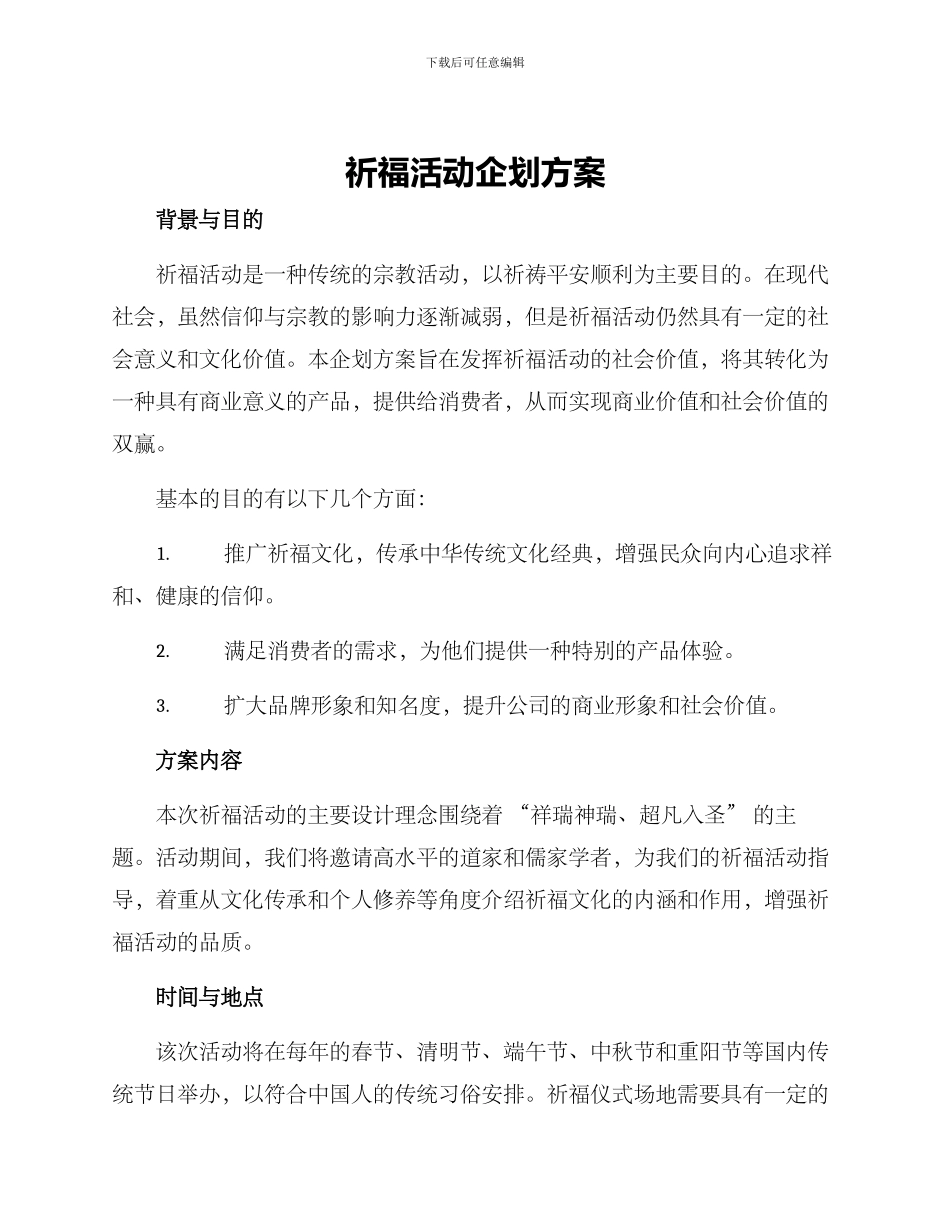 下载后可任意编辑

祈福活动企划方案

背景与目的

祈福活动是一种传统的宗教活动，以祈祷平安顺利为主要目的。在现代社会，虽然信仰与宗教的影响力逐渐减弱，但是祈福活动仍然具有一定的社会意义和文化价值。本企划方案旨在发挥祈福活动的社会价值，将其转化为一种具有商业意义的产品，提供给消费者，从而实现商业价值和社会价值的双赢。

基本的目的有以下几个方面：

1. 推广祈福文化，传承中华传统文化经典，增强民众向内心追求祥和、健康的信仰。

2. 满足消费者的需求，为他们提供一种特别的产品体验。

3. 扩大品牌形象和知名度，提升公司的商业形象和社会价值。

方案内容

本次祈福活动的主要设计理念围绕着 “祥瑞神瑞、超凡入圣” 的主题。活动期间，我们将邀请高水平的道家和儒家学者，为我们的祈福活动指导，着重从文化传承和个人修养等角度介绍祈福文化的内涵和作用，增强祈福活动的品质。

时间与地点

该次活动将在每年的春节、清明节、端午节、中秋节和重阳节等国内传统节日举办，以符合中国人的传统习俗安排。祈福仪式场地需要具有一定的